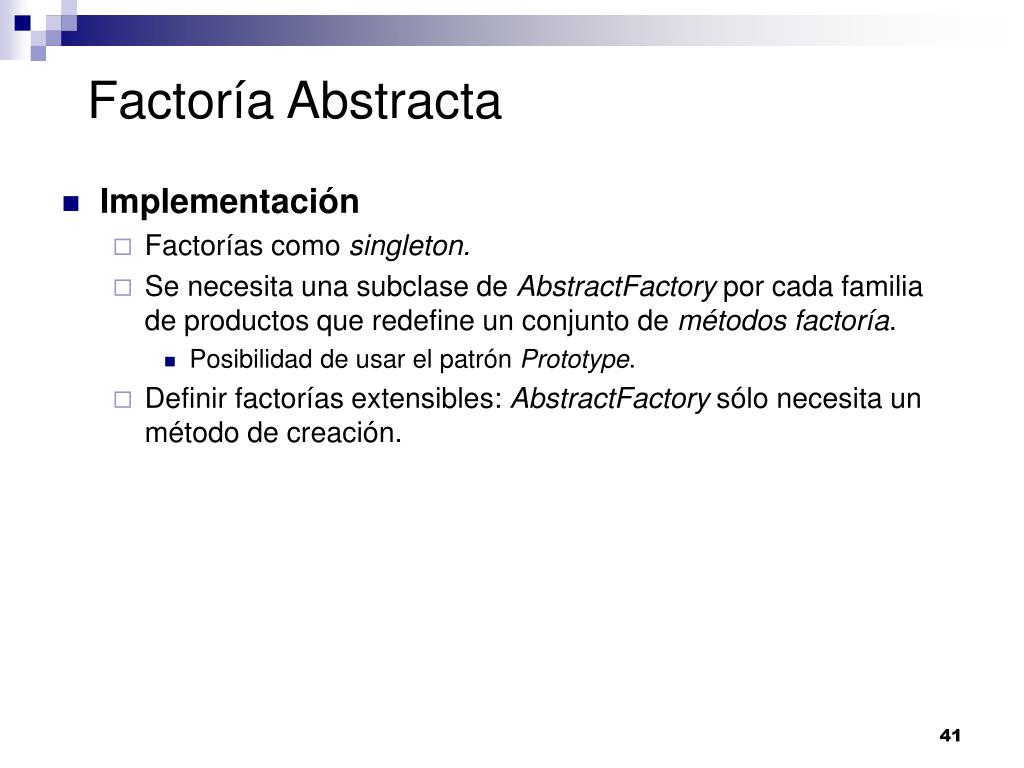 Factoría Abstracta

Implementación

Factorías como singleton.

Se necesita una subclase de AbstractFactory por cada familia de productos que redefine un conjunto de métodos factoría.

Posibilidad de usar el patrón Prototype.

Definir factorías extensibles: AbstractFactory sólo necesita un método de creación.

41